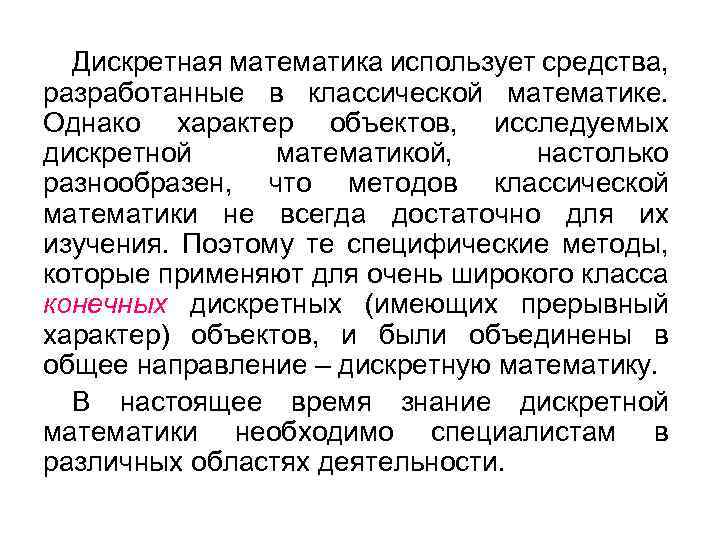 Дискретная математика использует средства, разработанные в классической математике. Однако характер объектов, исследуемых дискретной математикой, настолько разнообразен, что методов классической математики не всегда достаточно для их изучения. Поэтому те специфические методы, которые применяют для очень широкого класса конечных дискретных (имеющих прерывный характер) объектов, и были объединены в общее направление – дискретную математику.

В настоящее время знание дискретной математики необходимо специалистам в различных областях деятельности.